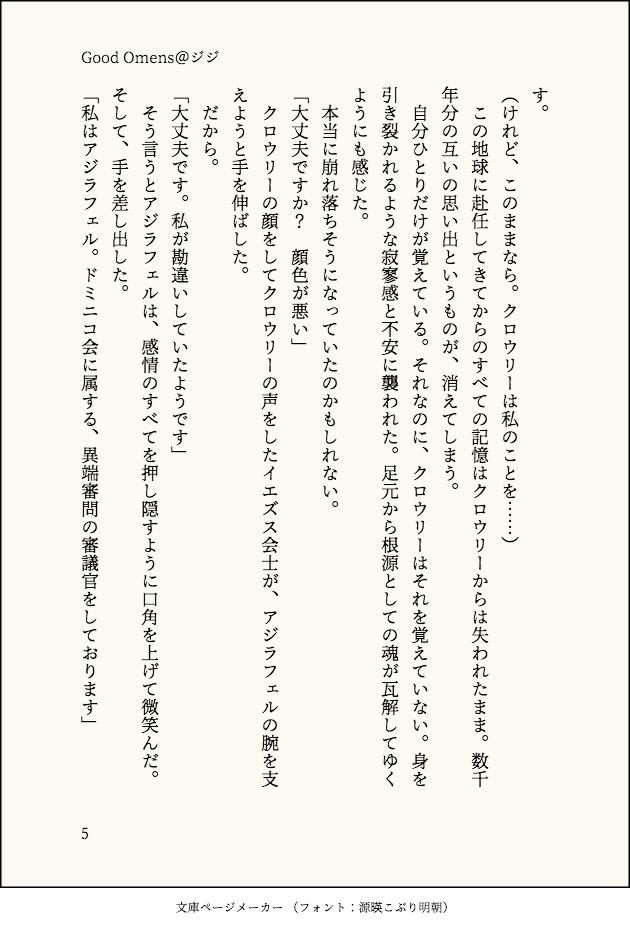 Good Omens@ジジ

す。

(けれど、このままなら。クロウリーは私のことを……)

この地球に赴任してきてからのすべての記憶はクロウリーからは失われたまま。数千年分の互いの思い出というものが、消えてしまう。

自分ひとりだけが覚えている。それなのに、クロウリーはそれを覚えていない。身を引き裂かれるような寂寥感と不安に襲われた。足元から根源としての魂が瓦解してゆくようにも感じた。

本当に崩れ落ちそうになっていたのかもしれない。

「大丈夫ですか?　顔色が悪い」

クロウリーの顔をしてクロウリーの声をしたイエズス会士が、アジラフェルの腕を支えようと手を伸ばした。

だから。

「大丈夫です。私が勘違いしていたようです」

そう言うとアジラフェルは、感情のすべてを押し隠すように口角を上げて微笑んだ。

そして、手を差し出した。

「私はアジラフェル。ドミニコ会に属する、異端審問の審議官をしております」

5

文庫ページメーカー(フォント:源暎こぶり明朝)